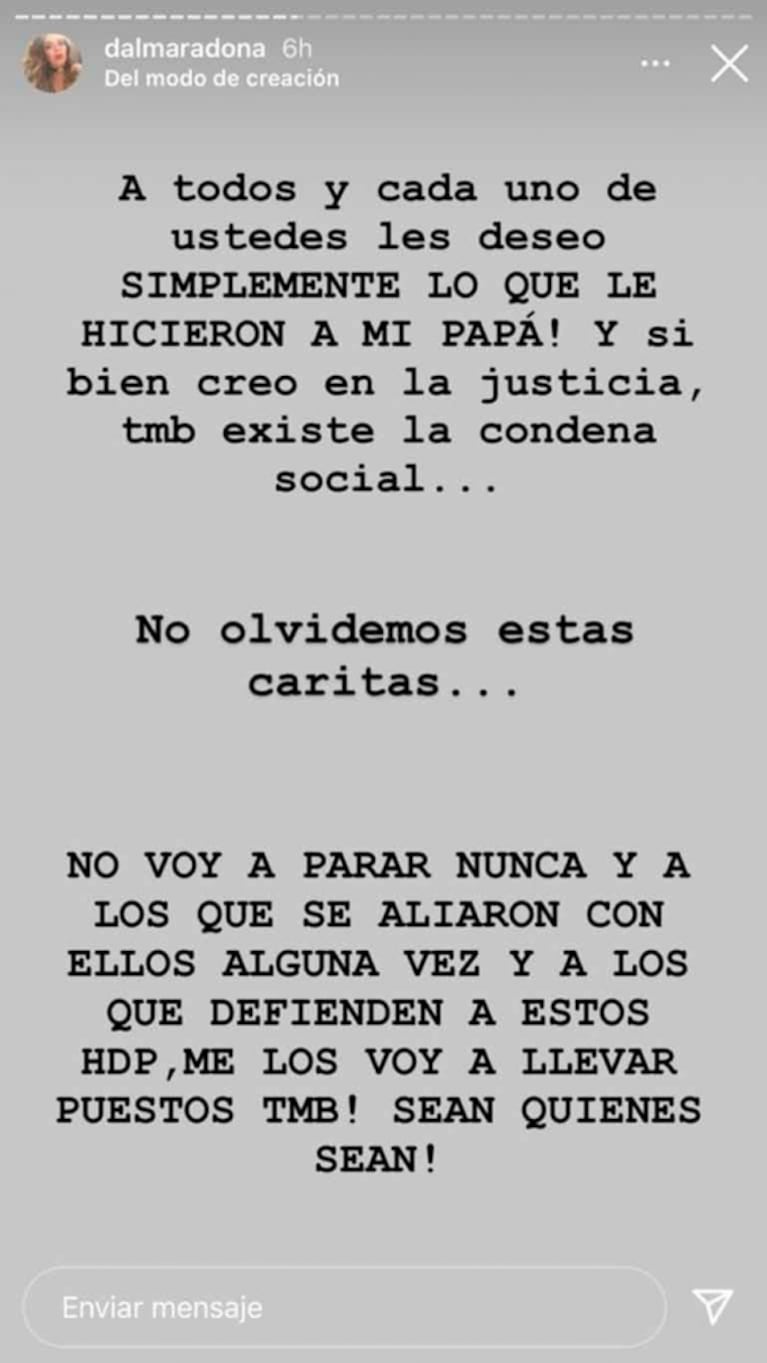 dalmaradona 6h
Del modo de creación

A todos y cada uno de ustedes les deseo SIMPLEMENTE LO QUE LE HICIERON A MI PAPÁ! Y si bien creo en la justicia, tmb existe la condena social...

No olvidemos estas caritas...

NO VOY A PARAR NUNCA Y A LOS QUE SE ALIARON CON ELLOS ALGUNA VEZ Y A LOS QUE DEFIENDEN A ESTOS HDP,ME LOS VOY A LLEVAR PUESTOS TMB! SEAN QUIENES SEAN!

Enviar mensaje